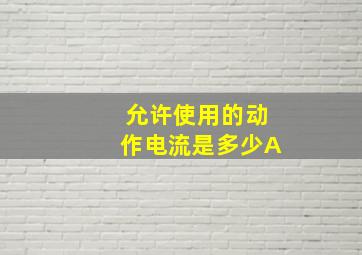 允许使用的动作电流是多少A